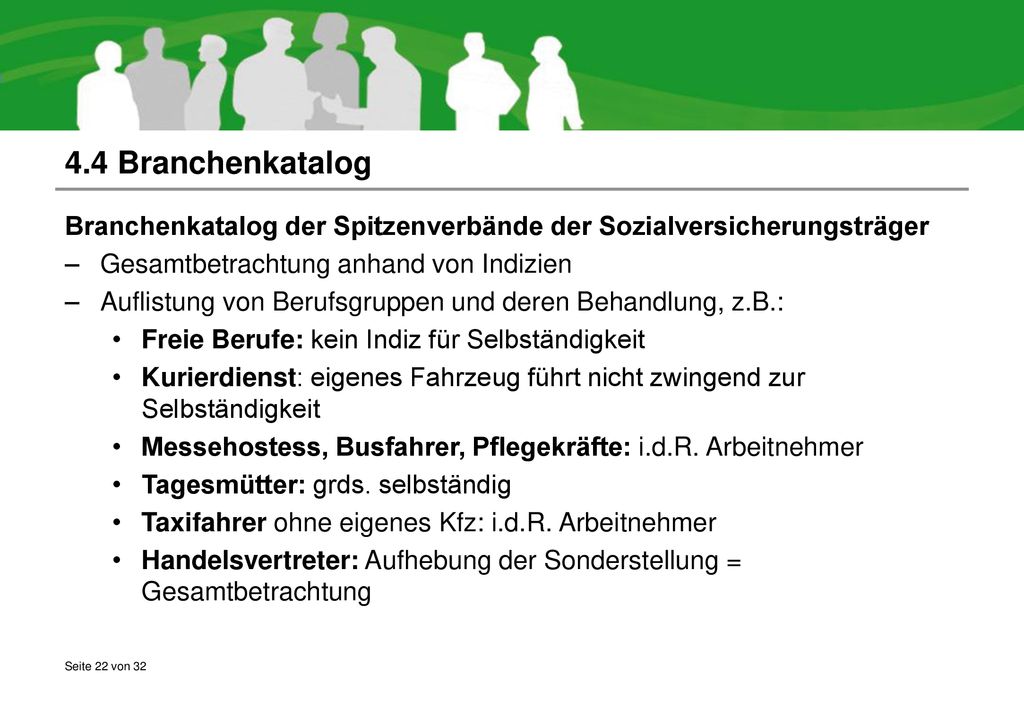 4.4 Branchenkatalog

Branchenkatalog der Spitzenverbände der Sozialversicherungsträger

– Gesamtbetrachtung anhand von Indizien

– Auflistung von Berufsgruppen und deren Behandlung, z.B.:

• Freie Berufe: kein Indiz für Selbständigkeit

• Kurierdienst: eigenes Fahrzeug führt nicht zwingend zur Selbständigkeit

• Messehostess, Busfahrer, Pflegekräfte: i.d.R. Arbeitnehmer

• Tagesmütter: grds. selbständig

• Taxifahrer ohne eigenes Kfz: i.d.R. Arbeitnehmer

• Handelsvertreter: Aufhebung der Sonderstellung = Gesamtbetrachtung

Seite 22 von 32